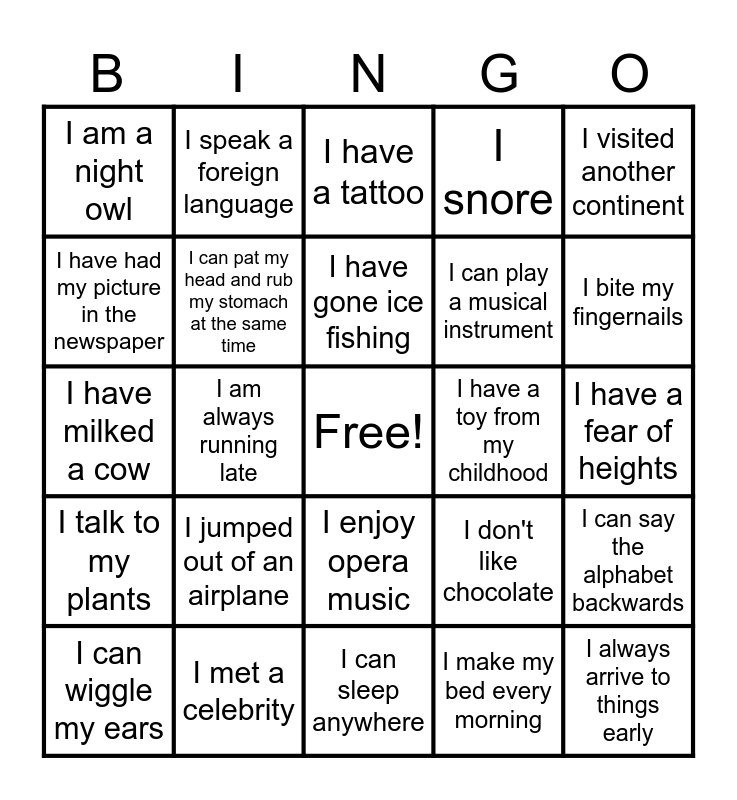 | B | I | N | G | O |
|---|---|---|---|---|
| I am a night owl | I speak a foreign language | I have a tattoo | I snore | I visited another continent |
| I have had my picture in the newspaper | I can pat my head and rub my stomach at the same time | I have gone ice fishing | I can play a musical instrument | I bite my fingernails |
| I have milked a cow | I am always running late | Free! | I have a toy from my childhood | I have a fear of heights |
| I talk to my plants | I jumped out of an airplane | I enjoy opera music | I don't like chocolate | I can say the alphabet backwards |
| I can wiggle my ears | I met a celebrity | I can sleep anywhere | I make my bed every morning | I always arrive to things early |